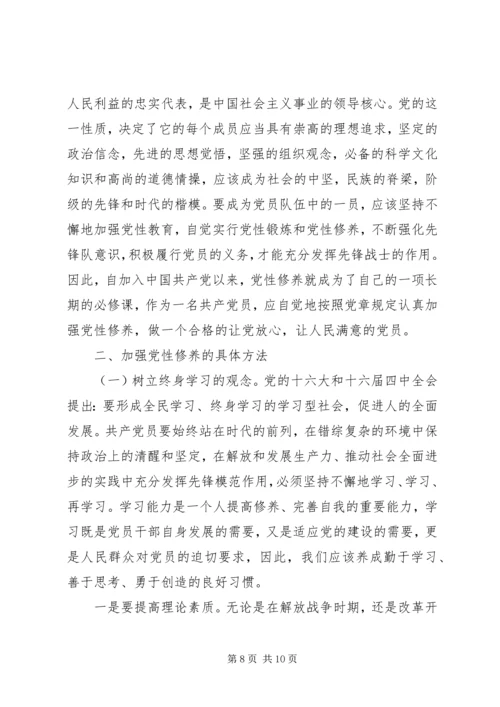 人民利益的忠实代表，是中国社会主义事业的领导核心。党的这一性质，决定了它的每个成员应当具有崇高的理想追求，坚定的政治信念，先进的思想觉悟，坚强的组织观念，必备的科学文化知识和高尚的道德情操，应该成为社会的中坚，民族的脊梁，阶级的先锋和时代的楷模。要成为党员队伍中的一员，应该坚持不懈地加强党性教育，自觉实行党性锻炼和党性修养，不断强化先锋队意识，积极履行党员的义务，才能充分发挥先锋战士的作用。因此，自加入中国共产党以来，党性修养就成为了自己的一项长期的必修课，作为一名共产党员，应自觉地按照党章规定认真加强党性修养，做一个合格的让党放心，让人民满意的党员。

二、加强党性修养的具体方法

（一）树立终身学习的观念。党的十六大和十六届四中全会提出：要形成全民学习、终身学习的学习型社会，促进人的全面发展。共产党员要始终站在时代的前列，在错综复杂的环境中保持政治上的清醒和坚定，在解放和发展生产力、推动社会全面进步的实践中充分发挥先锋模范作用，必须坚持不懈地学习、学习、再学习。学习能力是一个人提高修养、完善自我的重要能力，学习既是党员干部自身发展的需要，又是适应党的建设的需要，更是人民群众对党员的迫切要求，因此，我们应该养成勤于学习、善于思考、勇于创造的良好习惯。

一是要提高理论素质。无论是在解放战争时期，还是改革开

第 8 页 共 10 页